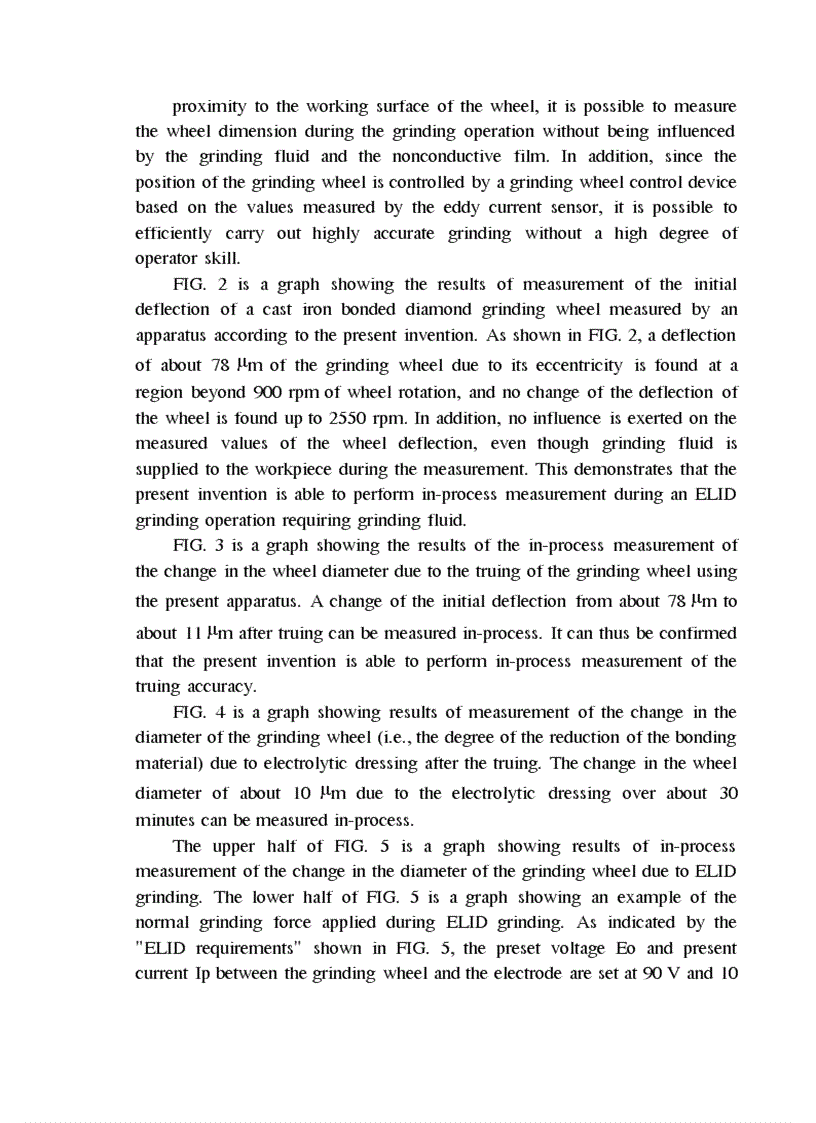 proximity to the working surface of the wheel, it is possible to measure the wheel dimension during the grinding operation without being influenced by the grinding fluid and the nonconductive film. In addition, since the position of the grinding wheel is controlled by a grinding wheel control device based on the values measured by the eddy current sensor, it is possible to efficiently carry out highly accurate grinding without a high degree of operator skill.

FIG. 2 is a graph showing the results of measurement of the initial deflection of a cast iron bonded diamond grinding wheel measured by an apparatus according to the present invention. As shown in FIG. 2, a deflection of about 78 μm of the grinding wheel due to its eccentricity is found at a region beyond 900 rpm of wheel rotation, and no change of the deflection of the wheel is found up to 2550 rpm. In addition, no influence is exerted on the measured values of the wheel deflection, even though grinding fluid is supplied to the workpiece during the measurement. This demonstrates that the present invention is able to perform in-process measurement during an ELID grinding operation requiring grinding fluid.

FIG. 3 is a graph showing the results of the in-process measurement of the change in the wheel diameter due to the truing of the grinding wheel using the present apparatus. A change of the initial deflection from about 78 μm to about 11 μm after truing can be measured in-process. It can thus be confirmed that the present invention is able to perform in-process measurement of the truing accuracy.

FIG. 4 is a graph showing results of measurement of the change in the diameter of the grinding wheel (i.e., the degree of the reduction of the bonding material) due to electrolytic dressing after the truing. The change in the wheel diameter of about 10 μm due to the electrolytic dressing over about 30 minutes can be measured in-process.

The upper half of FIG. 5 is a graph showing results of in-process measurement of the change in the diameter of the grinding wheel due to ELID grinding. The lower half of FIG. 5 is a graph showing an example of the normal grinding force applied during ELID grinding. As indicated by the "ELID requirements" shown in FIG. 5, the preset voltage Eo and present current Ip between the grinding wheel and the electrode are set at 90 V and 10